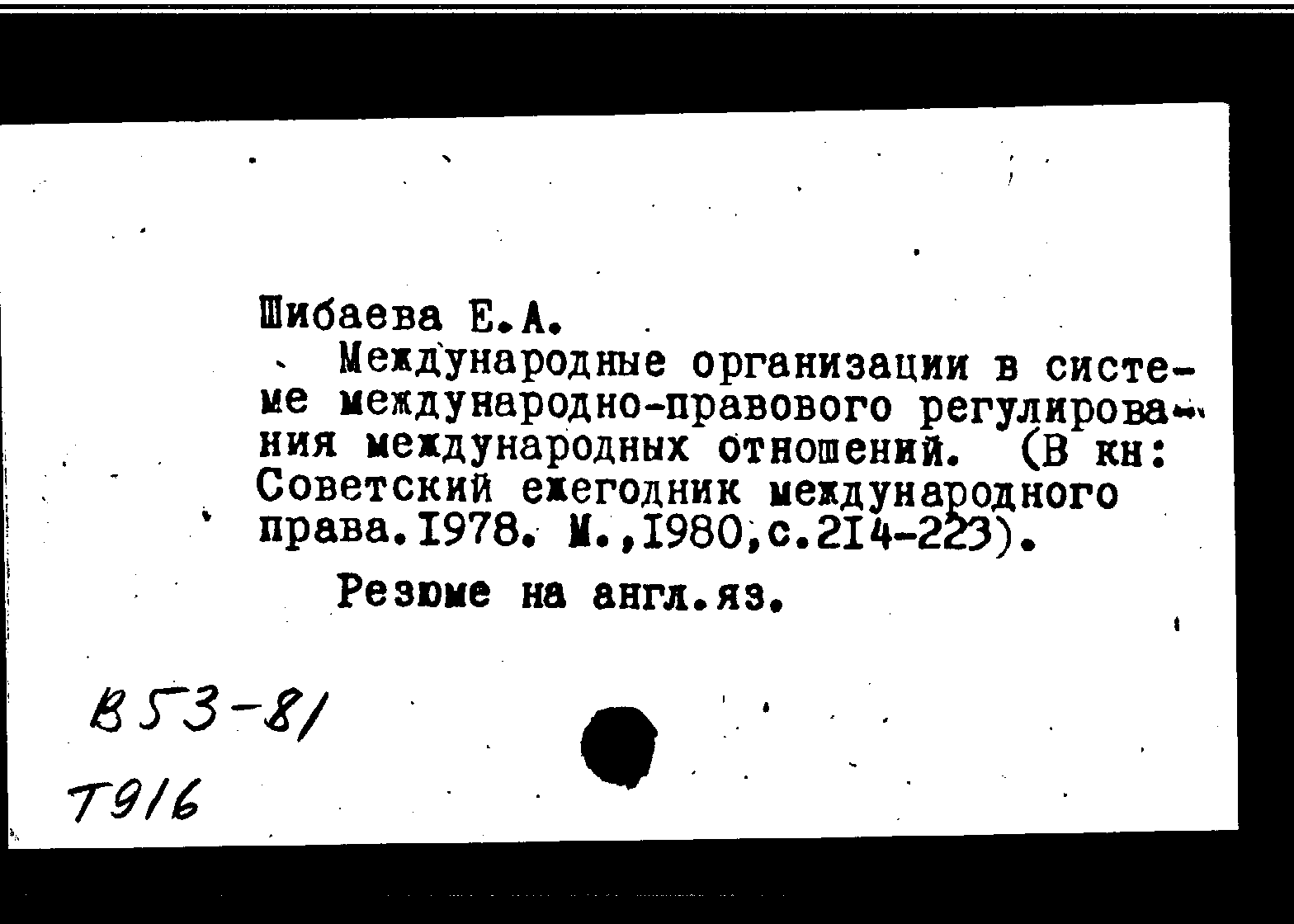 Шибаева Е.А.

Международные организации в системе международно-правового регулирования международных отношений. (В кн: Советский ежегодник международного права.1978. М.,1980,с.214-223).

Резюме на англ.яз.

В53-81

Т916